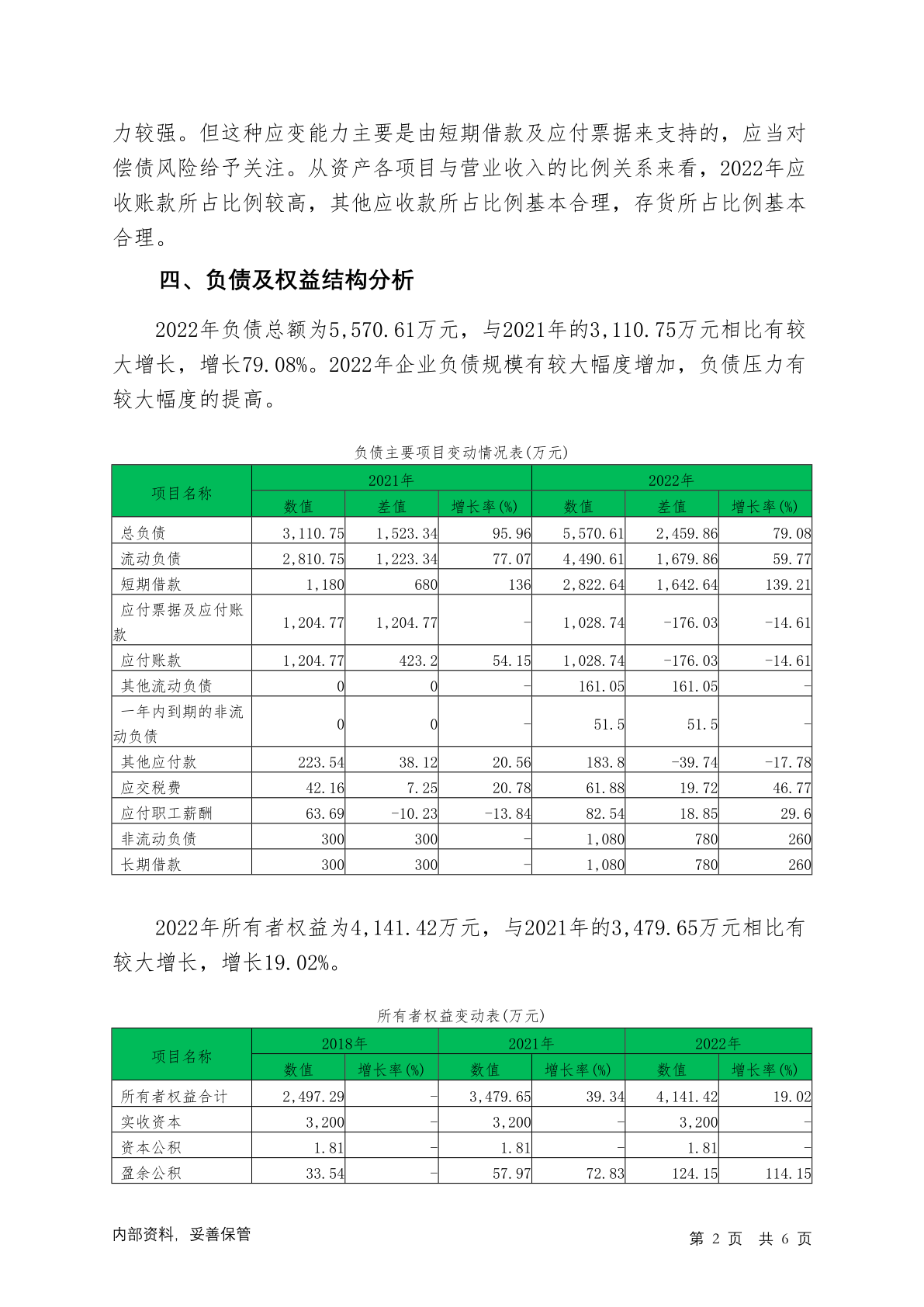 力较强。但这种应变能力主要是由短期借款及应付票据来支持的，应当对偿债风险给予关注。从资产各项目与营业收入的比例关系来看，2022年应收账款所占比例较高，其他应收款所占比例基本合理，存货所占比例基本合理。

四、负债及权益结构分析

2022年负债总额为5,570.61万元，与2021年的3,110.75万元相比有较大增长，增长79.08%。2022年企业负债规模有较大幅度增加，负债压力有较大幅度的提高。

负债主要项目变动情况表(万元)

| 项目名称 | 2021年 数值 | 2021年 差值 | 2021年 增长率(%) | 2022年 数值 | 2022年 差值 | 2022年 增长率(%) |
|---|---|---|---|---|---|---|
| 总负债 | 3,110.75 | 1,523.34 | 95.96 | 5,570.61 | 2,459.86 | 79.08 |
| 流动负债 | 2,810.75 | 1,223.34 | 77.07 | 4,490.61 | 1,679.86 | 59.77 |
| 短期借款 | 1,180 | 680 | 136 | 2,822.64 | 1,642.64 | 139.21 |
| 应付票据及应付账款 | 1,204.77 | 1,204.77 | - | 1,028.74 | -176.03 | -14.61 |
| 应付账款 | 1,204.77 | 423.2 | 54.15 | 1,028.74 | -176.03 | -14.61 |
| 其他流动负债 | 0 | 0 | - | 161.05 | 161.05 | - |
| 一年内到期的非流动负债 | 0 | 0 | - | 51.5 | 51.5 | - |
| 其他应付款 | 223.54 | 38.12 | 20.56 | 183.8 | -39.74 | -17.78 |
| 应交税费 | 42.16 | 7.25 | 20.78 | 61.88 | 19.72 | 46.77 |
| 应付职工薪酬 | 63.69 | -10.23 | -13.84 | 82.54 | 18.85 | 29.6 |
| 非流动负债 | 300 | 300 | - | 1,080 | 780 | 260 |
| 长期借款 | 300 | 300 | - | 1,080 | 780 | 260 |

2022年所有者权益为4,141.42万元，与2021年的3,479.65万元相比有较大增长，增长19.02%。

所有者权益变动表(万元)

| 项目名称 | 2018年 数值 | 2018年 增长率(%) | 2021年 数值 | 2021年 增长率(%) | 2022年 数值 | 2022年 增长率(%) |
|---|---|---|---|---|---|---|
| 所有者权益合计 | 2,497.29 | - | 3,479.65 | 39.34 | 4,141.42 | 19.02 |
| 实收资本 | 3,200 | - | 3,200 | - | 3,200 | - |
| 资本公积 | 1.81 | - | 1.81 | - | 1.81 | - |
| 盈余公积 | 33.54 | - | 57.97 | 72.83 | 124.15 | 114.15 |

内部资料，妥善保管 第 2 页 共 6 页